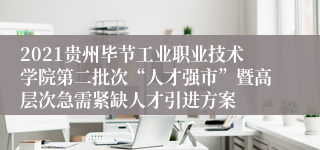 2021贵州毕节工业职业技术学院第二批次“人才强市”暨高层次急需紧缺人才引进方案